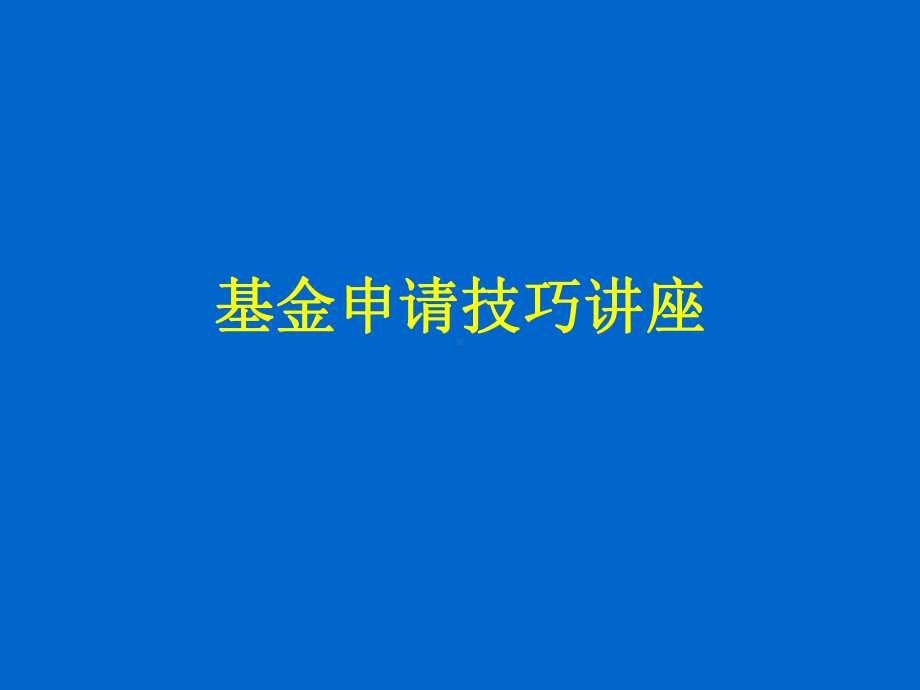 基金申请技巧讲座